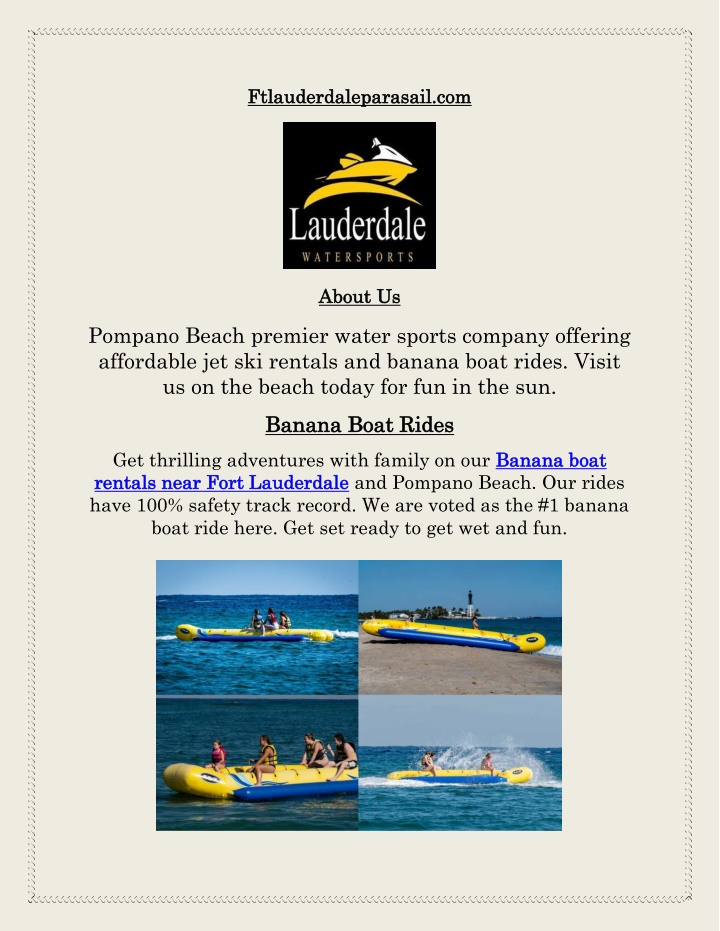 Ftlauderdaleparasail.com

Lauderdale
WATERSPORTS

About Us

Pompano Beach premier water sports company offering affordable jet ski rentals and banana boat rides. Visit us on the beach today for fun in the sun.

Banana Boat Rides

Get thrilling adventures with family on our Banana boat rentals near Fort Lauderdale and Pompano Beach. Our rides have 100% safety track record. We are voted as the #1 banana boat ride here. Get set ready to get wet and fun.